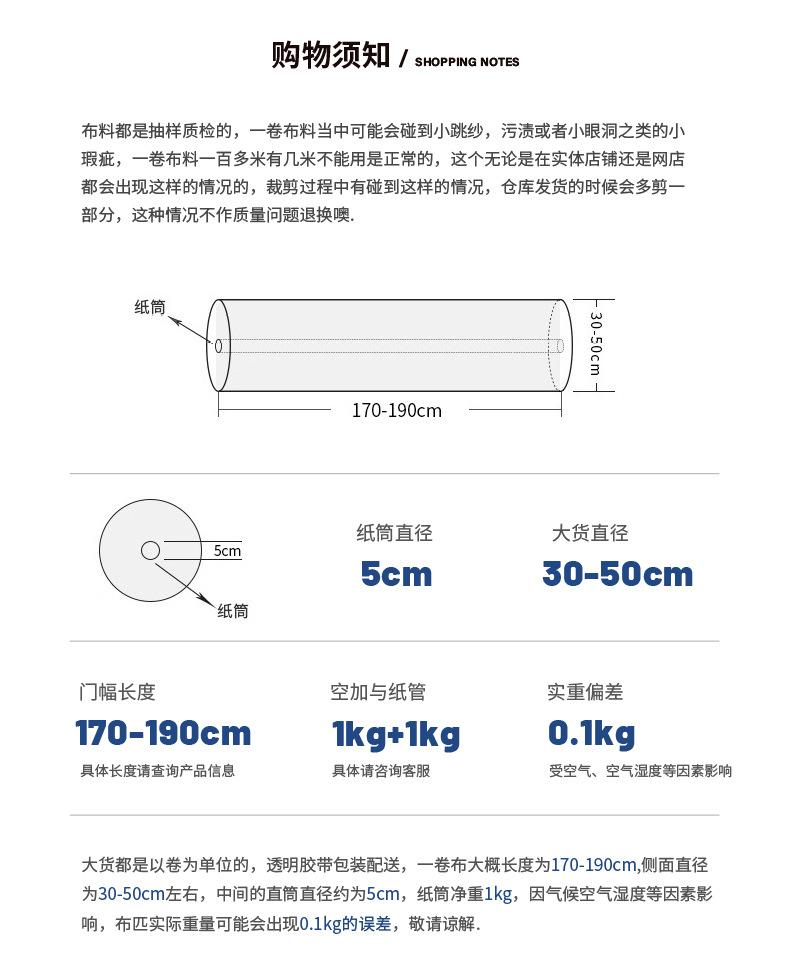 购物须知 / SHOPPING NOTES

布料都是抽样质检的，一卷布料当中可能会碰到小跳纱，污渍或者小眼洞之类的小瑕疵，一卷布料一百多米有几米不能用是正常的，这个无论是在实体店铺还是网店都会出现这样的情况的，裁剪过程中有碰到这样的情况，仓库发货的时候会多剪一部分，这种情况不作质量问题退换噢.

纸筒

30-50cm

170-190cm

5cm

纸筒

纸筒直径

5cm

大货直径

30-50cm

门幅长度

170-190cm

具体长度请查询产品信息

空加与纸管

1kg+1kg

具体请咨询客服

实重偏差

0.1kg

受空气、空气湿度等因素影响

大货都是以卷为单位的，透明胶带包装配送，一卷布大概长度为170-190cm,侧面直径为30-50cm左右，中间的直筒直径约为5cm，纸筒净重1kg，因气候空气湿度等因素影响，布匹实际重量可能会出现0.1kg的误差，敬请谅解.